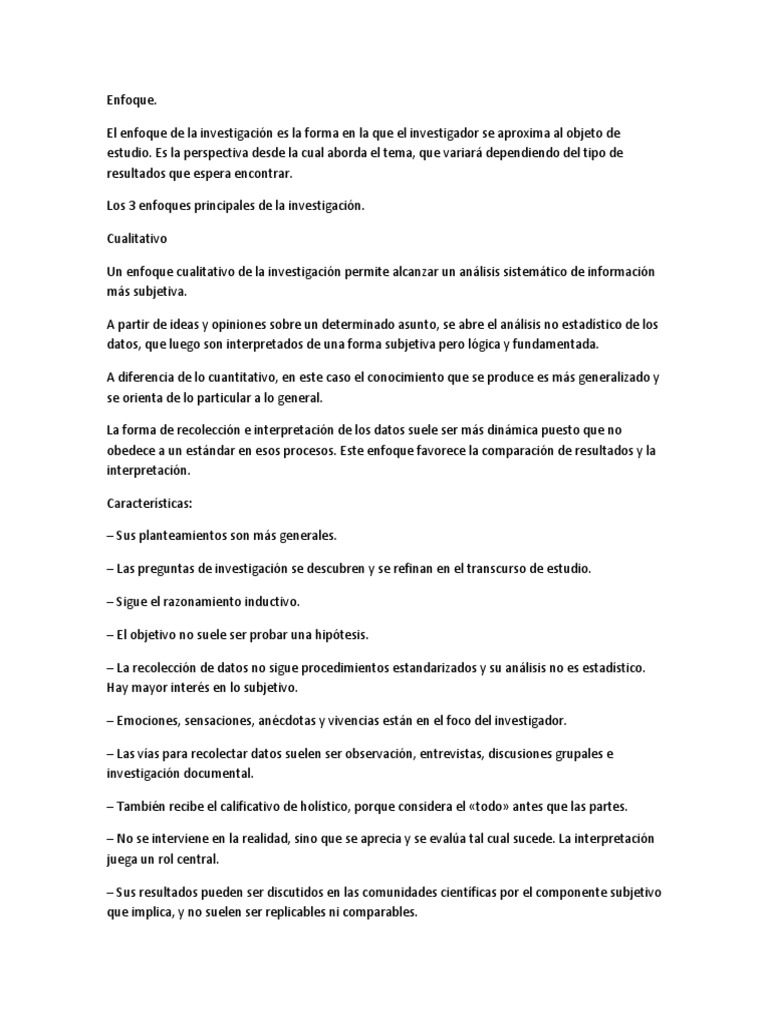 Enfoque.

El enfoque de la investigación es la forma en la que el investigador se aproxima al objeto de estudio. Es la perspectiva desde la cual aborda el tema, que variará dependiendo del tipo de resultados que espera encontrar.

Los 3 enfoques principales de la investigación.

Cualitativo

Un enfoque cualitativo de la investigación permite alcanzar un análisis sistemático de información más subjetiva.

A partir de ideas y opiniones sobre un determinado asunto, se abre el análisis no estadístico de los datos, que luego son interpretados de una forma subjetiva pero lógica y fundamentada.

A diferencia de lo cuantitativo, en este caso el conocimiento que se produce es más generalizado y se orienta de lo particular a lo general.

La forma de recolección e interpretación de los datos suele ser más dinámica puesto que no obedece a un estándar en esos procesos. Este enfoque favorece la comparación de resultados y la interpretación.

Características:

– Sus planteamientos son más generales.

– Las preguntas de investigación se descubren y se refinan en el transcurso de estudio.

– Sigue el razonamiento inductivo.

– El objetivo no suele ser probar una hipótesis.

– La recolección de datos no sigue procedimientos estandarizados y su análisis no es estadístico. Hay mayor interés en lo subjetivo.

– Emociones, sensaciones, anécdotas y vivencias están en el foco del investigador.

– Las vías para recolectar datos suelen ser observación, entrevistas, discusiones grupales e investigación documental.

– También recibe el calificativo de holístico, porque considera el «todo» antes que las partes.

– No se interviene en la realidad, sino que se aprecia y se evalúa tal cual sucede. La interpretación juega un rol central.

– Sus resultados pueden ser discutidos en las comunidades científicas por el componente subjetivo que implica, y no suelen ser replicables ni comparables.